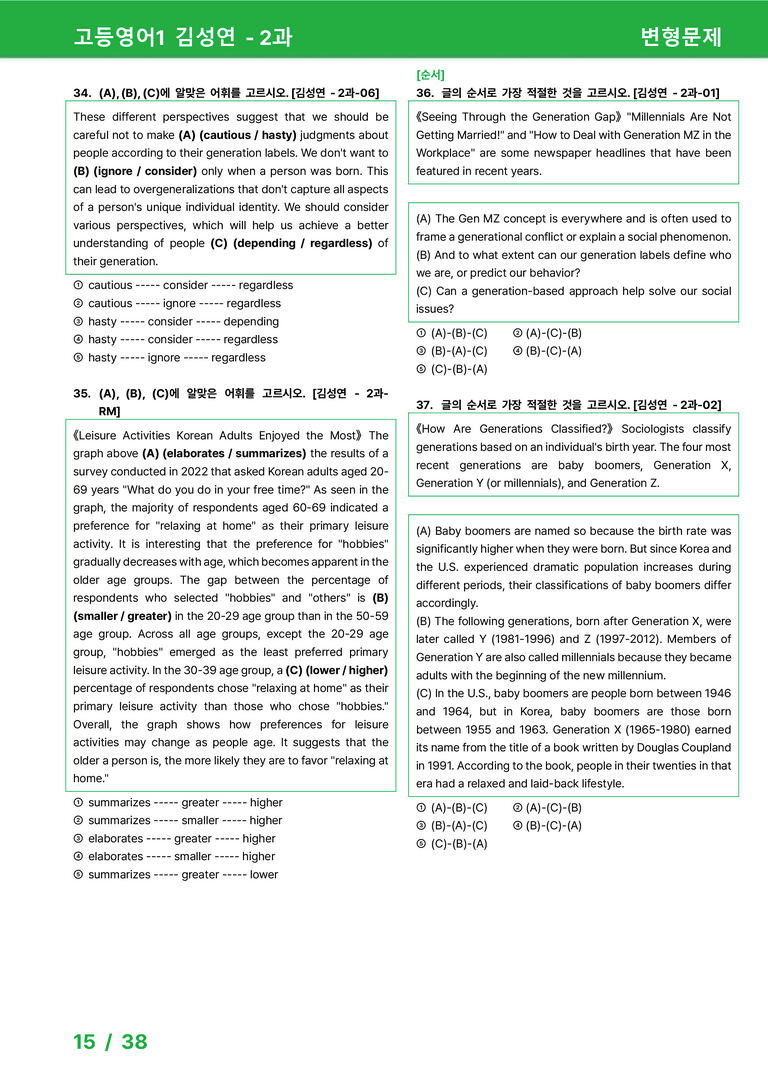 고등영어1 김성연 - 2과

변형문제

34. (A), (B), (C)에 알맞은 어휘를 고르시오. [김성연 - 2과-06]

These different perspectives suggest that we should be careful not to make (A) (cautious / hasty) judgments about people according to their generation labels. We don't want to (B) (ignore / consider) only when a person was born. This can lead to overgeneralizations that don't capture all aspects of a person's unique individual identity. We should consider various perspectives, which will help us achieve a better understanding of people (C) (depending / regardless) of their generation.

① cautious ----- consider ----- regardless
② cautious ----- ignore ----- regardless
③ hasty ----- consider ----- depending
④ hasty ----- consider ----- regardless
⑤ hasty ----- ignore ----- regardless

35. (A), (B), (C)에 알맞은 어휘를 고르시오. [김성연 - 2과-RM]

《Leisure Activities Korean Adults Enjoyed the Most》 The graph above (A) (elaborates / summarizes) the results of a survey conducted in 2022 that asked Korean adults aged 20-69 years "What do you do in your free time?" As seen in the graph, the majority of respondents aged 60-69 indicated a preference for "relaxing at home" as their primary leisure activity. It is interesting that the preference for "hobbies" gradually decreases with age, which becomes apparent in the older age groups. The gap between the percentage of respondents who selected "hobbies" and "others" is (B) (smaller / greater) in the 20-29 age group than in the 50-59 age group. Across all age groups, except the 20-29 age group, "hobbies" emerged as the least preferred primary leisure activity. In the 30-39 age group, a (C) (lower / higher) percentage of respondents chose "relaxing at home" as their primary leisure activity than those who chose "hobbies." Overall, the graph shows how preferences for leisure activities may change as people age. It suggests that the older a person is, the more likely they are to favor "relaxing at home."

① summarizes ----- greater ----- higher
② summarizes ----- smaller ----- higher
③ elaborates ----- greater ----- higher
④ elaborates ----- smaller ----- higher
⑤ summarizes ----- greater ----- lower

[순서]
36. 글의 순서로 가장 적절한 것을 고르시오. [김성연 - 2과-01]

《Seeing Through the Generation Gap》 "Millennials Are Not Getting Married!" and "How to Deal with Generation MZ in the Workplace" are some newspaper headlines that have been featured in recent years.

(A) The Gen MZ concept is everywhere and is often used to frame a generational conflict or explain a social phenomenon.
(B) And to what extent can our generation labels define who we are, or predict our behavior?
(C) Can a generation-based approach help solve our social issues?

① (A)-(B)-(C) ② (A)-(C)-(B)
③ (B)-(A)-(C) ④ (B)-(C)-(A)
⑤ (C)-(B)-(A)

37. 글의 순서로 가장 적절한 것을 고르시오. [김성연 - 2과-02]

《How Are Generations Classified?》 Sociologists classify generations based on an individual's birth year. The four most recent generations are baby boomers, Generation X, Generation Y (or millennials), and Generation Z.

(A) Baby boomers are named so because the birth rate was significantly higher when they were born. But since Korea and the U.S. experienced dramatic population increases during different periods, their classifications of baby boomers differ accordingly.
(B) The following generations, born after Generation X, were later called Y (1981-1996) and Z (1997-2012). Members of Generation Y are also called millennials because they became adults with the beginning of the new millennium.
(C) In the U.S., baby boomers are people born between 1946 and 1964, but in Korea, baby boomers are those born between 1955 and 1963. Generation X (1965-1980) earned its name from the title of a book written by Douglas Coupland in 1991. According to the book, people in their twenties in that era had a relaxed and laid-back lifestyle.

① (A)-(B)-(C) ② (A)-(C)-(B)
③ (B)-(A)-(C) ④ (B)-(C)-(A)
⑤ (C)-(B)-(A)

15 / 38